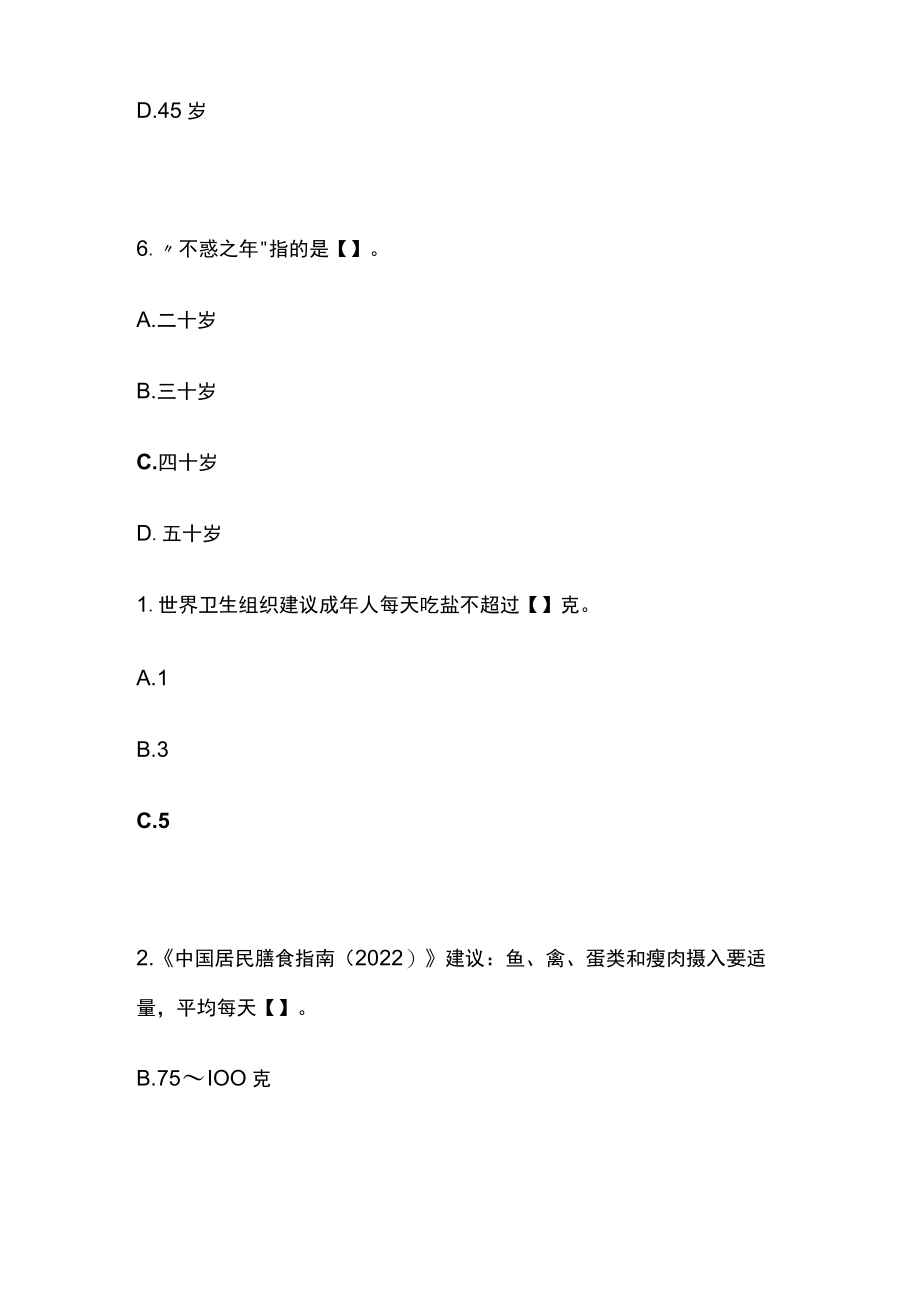 D.45 岁

6. 〃不惑之年"指的是【】。

A.二十岁

B.三十岁

C.四十岁

D. 五十岁

1. 世界卫生组织建议成年人每天吃盐不超过【】克。

A.1

B.3

C.5

2.《中国居民膳食指南（2022）》建议：鱼、禽、蛋类和瘦肉摄入要适量，平均每天【】。

B.75～IOO 克